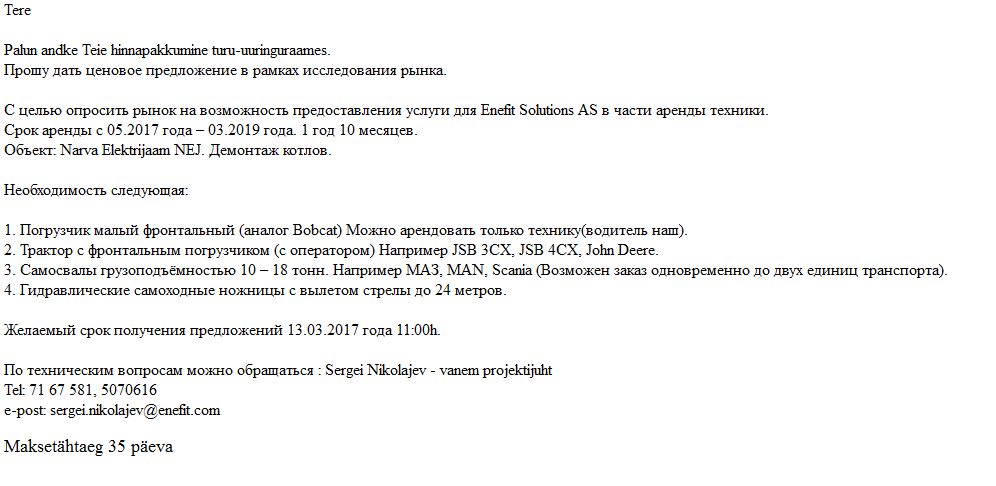 Tere

Palun andke Teie hinnapakkumine turu-uuringuraames.
Прошу дать ценовое предложение в рамках исследования рынка.

С целью опросить рынок на возможность предоставления услуги для Enefit Solutions AS в части аренды техники.
Срок аренды с 05.2017 года – 03.2019 года. 1 год 10 месяцев.
Объект: Narva Elektrijaam NEJ. Демонтаж котлов.

Необходимость следующая:

1. Погрузчик малый фронтальный (аналог Bobcat) Можно арендовать только технику(водитель наш).
2. Трактор с фронтальным погрузчиком (с оператором) Например JSB 3CX, JSB 4CX, John Deere.
3. Самосвалы грузоподъёмностью 10 – 18 тонн. Например МАЗ, MAN, Scania (Возможен заказ одновременно до двух единиц транспорта).
4. Гидравлические самоходные ножницы с вылетом стрелы до 24 метров.

Желаемый срок получения предложений 13.03.2017 года 11:00h.

По техническим вопросам можно обращаться : Sergei Nikolajev - vanem projektijuht
Tel: 71 67 581, 5070616
e-post: sergei.nikolajev@enefit.com

Maksetähtaeg 35 päeva